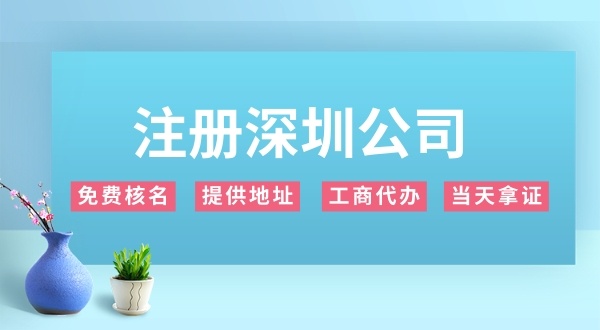 注册深圳公司

免费核名 提供地址 工商代办 当天拿证